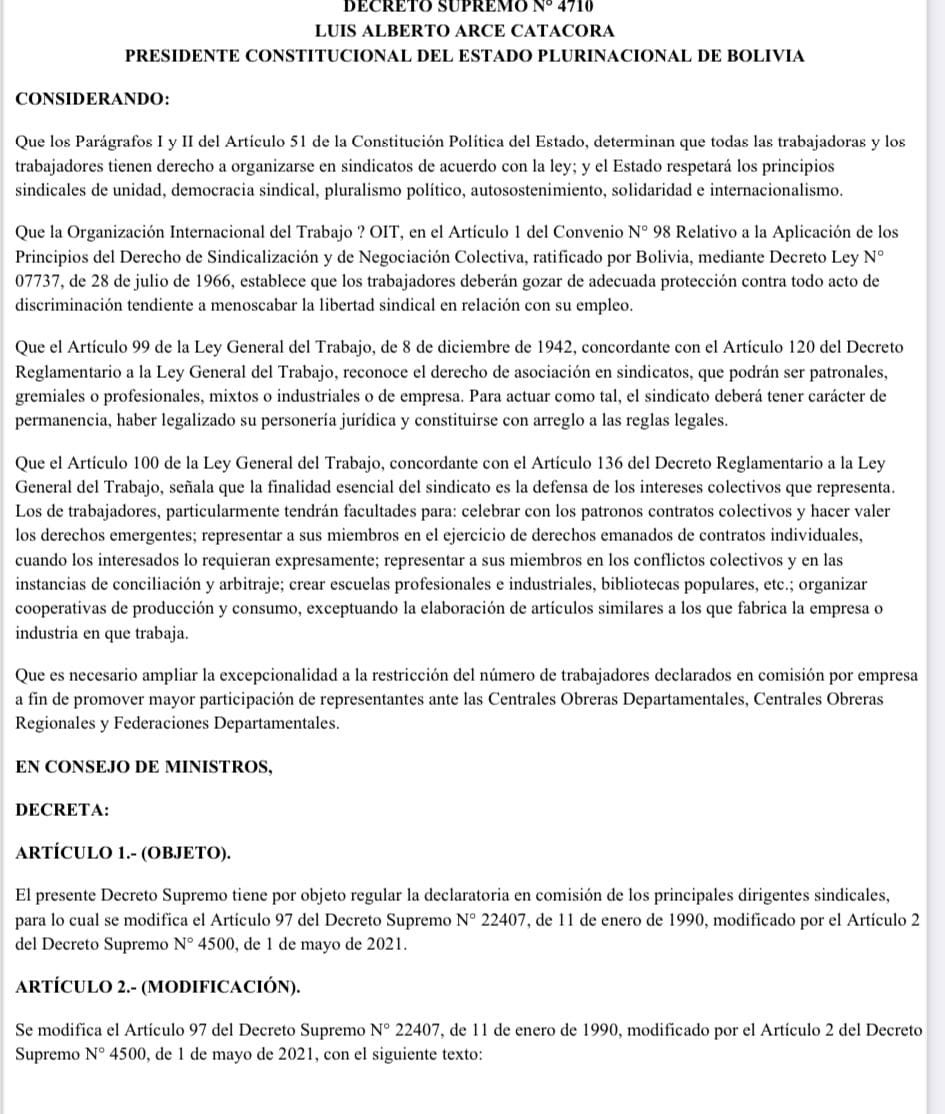 DECRETO SUPREMO N° 4710
LUIS ALBERTO ARCE CATACORA
PRESIDENTE CONSTITUCIONAL DEL ESTADO PLURINACIONAL DE BOLIVIA

CONSIDERANDO:

Que los Parágrafos I y II del Artículo 51 de la Constitución Política del Estado, determinan que todas las trabajadoras y los trabajadores tienen derecho a organizarse en sindicatos de acuerdo con la ley; y el Estado respetará los principios sindicales de unidad, democracia sindical, pluralismo político, autosostenimiento, solidaridad e internacionalismo.

Que la Organización Internacional del Trabajo ? OIT, en el Artículo 1 del Convenio N° 98 Relativo a la Aplicación de los Principios del Derecho de Sindicalización y de Negociación Colectiva, ratificado por Bolivia, mediante Decreto Ley N° 07737, de 28 de julio de 1966, establece que los trabajadores deberán gozar de adecuada protección contra todo acto de discriminación tendiente a menoscabar la libertad sindical en relación con su empleo.

Que el Artículo 99 de la Ley General del Trabajo, de 8 de diciembre de 1942, concordante con el Artículo 120 del Decreto Reglamentario a la Ley General del Trabajo, reconoce el derecho de asociación en sindicatos, que podrán ser patronales, gremiales o profesionales, mixtos o industriales o de empresa. Para actuar como tal, el sindicato deberá tener carácter de permanencia, haber legalizado su personería jurídica y constituirse con arreglo a las reglas legales.

Que el Artículo 100 de la Ley General del Trabajo, concordante con el Artículo 136 del Decreto Reglamentario a la Ley General del Trabajo, señala que la finalidad esencial del sindicato es la defensa de los intereses colectivos que representa. Los de trabajadores, particularmente tendrán facultades para: celebrar con los patronos contratos colectivos y hacer valer los derechos emergentes; representar a sus miembros en el ejercicio de derechos emanados de contratos individuales, cuando los interesados lo requieran expresamente; representar a sus miembros en los conflictos colectivos y en las instancias de conciliación y arbitraje; crear escuelas profesionales e industriales, bibliotecas populares, etc.; organizar cooperativas de producción y consumo, exceptuando la elaboración de artículos similares a los que fabrica la empresa o industria en que trabaja.

Que es necesario ampliar la excepcionalidad a la restricción del número de trabajadores declarados en comisión por empresa a fin de promover mayor participación de representantes ante las Centrales Obreras Departamentales, Centrales Obreras Regionales y Federaciones Departamentales.

EN CONSEJO DE MINISTROS,

DECRETA:

ARTÍCULO 1.- (OBJETO).

El presente Decreto Supremo tiene por objeto regular la declaratoria en comisión de los principales dirigentes sindicales, para lo cual se modifica el Artículo 97 del Decreto Supremo N° 22407, de 11 de enero de 1990, modificado por el Artículo 2 del Decreto Supremo N° 4500, de 1 de mayo de 2021.

ARTÍCULO 2.- (MODIFICACIÓN).

Se modifica el Artículo 97 del Decreto Supremo N° 22407, de 11 de enero de 1990, modificado por el Artículo 2 del Decreto Supremo N° 4500, de 1 de mayo de 2021, con el siguiente texto: